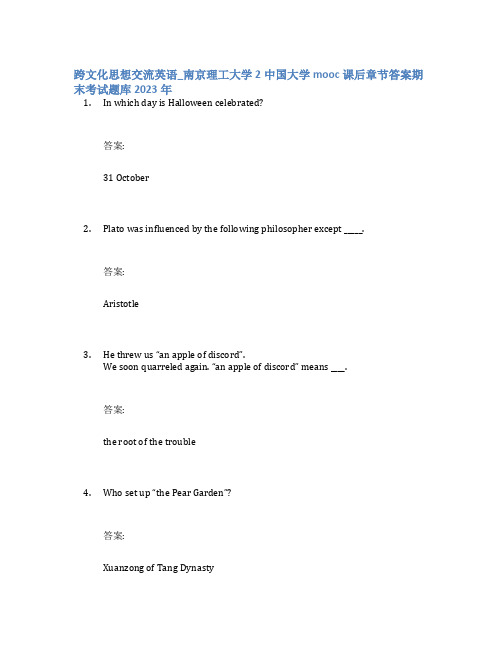 跨文化思想交流英语_南京理工大学 2 中国大学 mooc 课后章节答案期末考试题库 2023 年

1. In which day is Halloween celebrated?

答案:

31 October

2. Plato was influenced by the following philosopher except _____.

答案:

Aristotle

3. He threw us "an apple of discord". We soon quarreled again. "an apple of discord" means ___.

答案:

the root of the trouble

4. Who set up "the Pear Garden"?

答案:

Xuanzong of Tang Dynasty